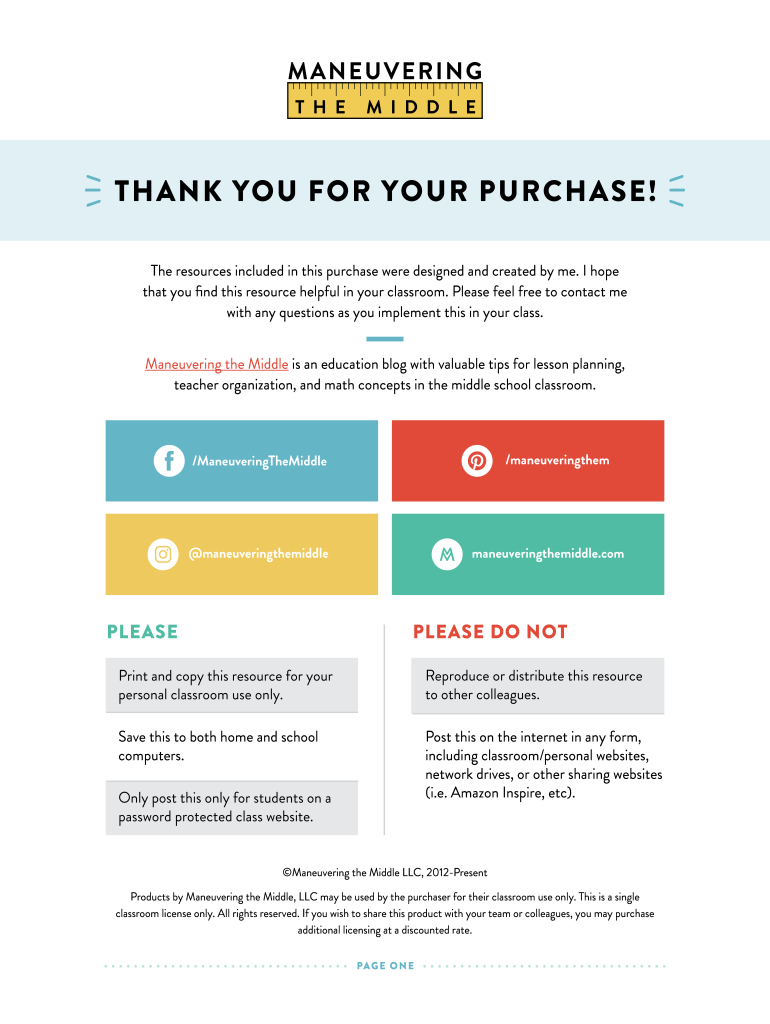 MANEUVERING
THE MIDDLE

THANK YOU FOR YOUR PURCHASE!

The resources included in this purchase were designed and created by me. I hope that you find this resource helpful in your classroom. Please feel free to contact me with any questions as you implement this in your class.

Maneuvering the Middle is an education blog with valuable tips for lesson planning, teacher organization, and math concepts in the middle school classroom.

/ManeuveringTheMiddle

/maneuveringthem

@maneuveringthemiddle

maneuveringthemiddle.com

PLEASE

Print and copy this resource for your personal classroom use only.

Save this to both home and school computers.

Only post this only for students on a password protected class website.

PLEASE DO NOT

Reproduce or distribute this resource to other colleagues.

Post this on the internet in any form, including classroom/personal websites, network drives, or other sharing websites (i.e. Amazon Inspire, etc).

©Maneuvering the Middle LLC, 2012-Present

Products by Maneuvering the Middle, LLC may be used by the purchaser for their classroom use only. This is a single classroom license only. All rights reserved. If you wish to share this product with your team or colleagues, you may purchase additional licensing at a discounted rate.

PAGE ONE